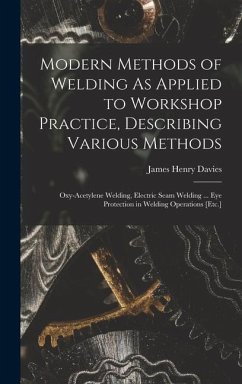 Modern Methods of Welding As Applied to Workshop Practice, Describing Various Methods

James Henry Davies

Oxy-Acetylene Welding, Electric Seam Welding ... Eye Protection in Welding Operations [Etc.]